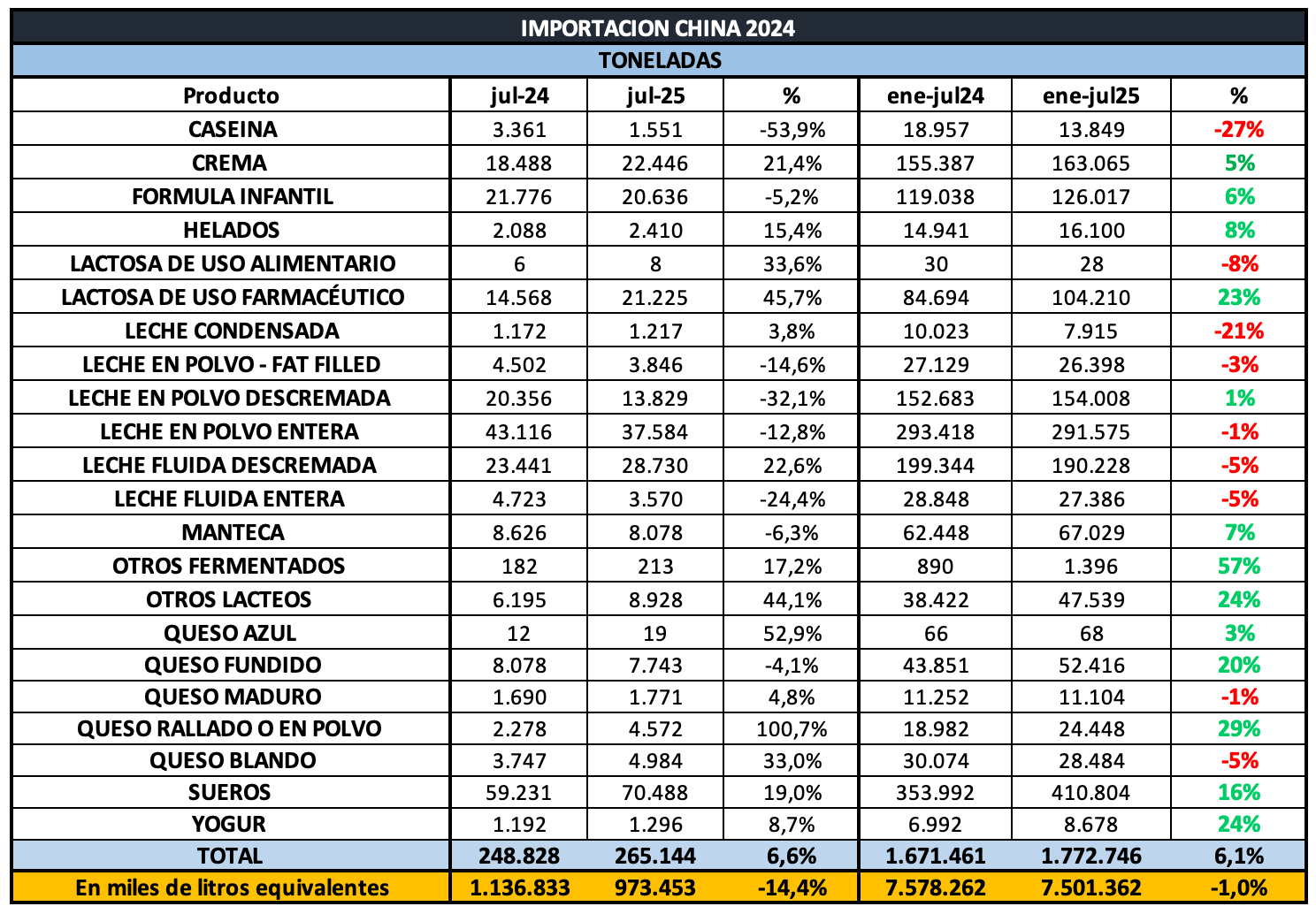 IMPORTACION CHINA 2024

TONELADAS

| Producto | jul-24 | jul-25 | % | ene-jul24 | ene-jul25 | % |
|---|---|---|---|---|---|---|
| CASEINA | 3.361 | 1.551 | -53,9% | 18.957 | 13.849 | -27% |
| CREMA | 18.488 | 22.446 | 21,4% | 155.387 | 163.065 | 5% |
| FORMULA INFANTIL | 21.776 | 20.636 | -5,2% | 119.038 | 126.017 | 6% |
| HELADOS | 2.088 | 2.410 | 15,4% | 14.941 | 16.100 | 8% |
| LACTOSA DE USO ALIMENTARIO | 6 | 8 | 33,6% | 30 | 28 | -8% |
| LACTOSA DE USO FARMACÉUTICO | 14.568 | 21.225 | 45,7% | 84.694 | 104.210 | 23% |
| LECHE CONDENSADA | 1.172 | 1.217 | 3,8% | 10.023 | 7.915 | -21% |
| LECHE EN POLVO - FAT FILLED | 4.502 | 3.846 | -14,6% | 27.129 | 26.398 | -3% |
| LECHE EN POLVO DESCREMADA | 20.356 | 13.829 | -32,1% | 152.683 | 154.008 | 1% |
| LECHE EN POLVO ENTERA | 43.116 | 37.584 | -12,8% | 293.418 | 291.575 | -1% |
| LECHE FLUIDA DESCREMADA | 23.441 | 28.730 | 22,6% | 199.344 | 190.228 | -5% |
| LECHE FLUIDA ENTERA | 4.723 | 3.570 | -24,4% | 28.848 | 27.386 | -5% |
| MANTECA | 8.626 | 8.078 | -6,3% | 62.448 | 67.029 | 7% |
| OTROS FERMENTADOS | 182 | 213 | 17,2% | 890 | 1.396 | 57% |
| OTROS LACTEOS | 6.195 | 8.928 | 44,1% | 38.422 | 47.539 | 24% |
| QUESO AZUL | 12 | 19 | 52,9% | 66 | 68 | 3% |
| QUESO FUNDIDO | 8.078 | 7.743 | -4,1% | 43.851 | 52.416 | 20% |
| QUESO MADURO | 1.690 | 1.771 | 4,8% | 11.252 | 11.104 | -1% |
| QUESO RALLADO O EN POLVO | 2.278 | 4.572 | 100,7% | 18.982 | 24.448 | 29% |
| QUESO BLANDO | 3.747 | 4.984 | 33,0% | 30.074 | 28.484 | -5% |
| SUEROS | 59.231 | 70.488 | 19,0% | 353.992 | 410.804 | 16% |
| YOGUR | 1.192 | 1.296 | 8,7% | 6.992 | 8.678 | 24% |
| TOTAL | 248.828 | 265.144 | 6,6% | 1.671.461 | 1.772.746 | 6,1% |
| En miles de litros equivalentes | 1.136.833 | 973.453 | -14,4% | 7.578.262 | 7.501.362 | -1,0% |